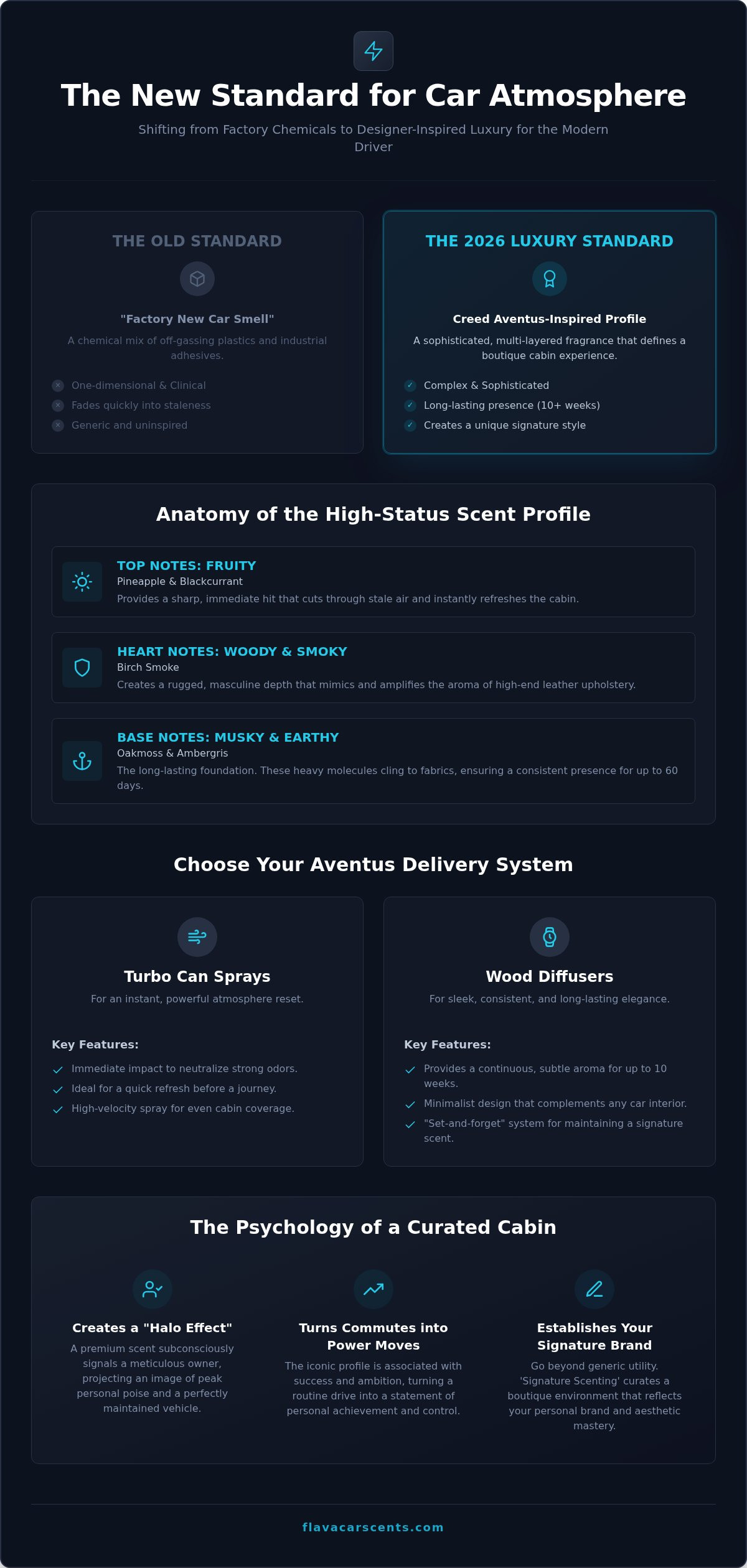 The New Standard for Car Atmosphere

Shifting from Factory Chemicals to Designer-Inspired Luxury for the Modern Driver

THE OLD STANDARD

"Factory New Car Smell"

A chemical mix of off-gassing plastics and industrial adhesives.

One-dimensional & Clinical
Fades quickly into staleness
Generic and uninspired

THE 2026 LUXURY STANDARD

Creed Aventus-Inspired Profile

A sophisticated, multi-layered fragrance that defines a boutique cabin experience.

Complex & Sophisticated
Long-lasting presence (10+ weeks)
Creates a unique signature style

Anatomy of the High-Status Scent Profile

TOP NOTES: FRUITY
Pineapple & Blackcurrant
Provides a sharp, immediate hit that cuts through stale air and instantly refreshes the cabin.

HEART NOTES: WOODY & SMOKY
Birch Smoke
Creates a rugged, masculine depth that mimics and amplifies the aroma of high-end leather upholstery.

BASE NOTES: MUSKY & EARTHY
Oakmoss & Ambergris
The long-lasting foundation. These heavy molecules cling to fabrics, ensuring a consistent presence for up to 60 days.

Choose Your Aventus Delivery System

Turbo Can Sprays
For an instant, powerful atmosphere reset.

Key Features:
Immediate impact to neutralize strong odors.
Ideal for a quick refresh before a journey.
High-velocity spray for even cabin coverage.

Wood Diffusers
For sleek, consistent, and long-lasting elegance.

Key Features:
Provides a continuous, subtle aroma for up to 10 weeks.
Minimalist design that complements any car interior.
"Set-and-forget" system for maintaining a signature scent.

The Psychology of a Curated Cabin

Creates a "Halo Effect"
A premium scent subconsciously signals a meticulous owner, projecting an image of peak personal poise and a perfectly maintained vehicle.

Turns Commutes into Power Moves
The iconic profile is associated with success and ambition, turning a routine drive into a statement of personal achievement and control.

Establishes Your Signature Brand
Go beyond generic utility. 'Signature Scenting' curates a boutique environment that reflects your personal brand and aesthetic mastery.

flavacarscents.com